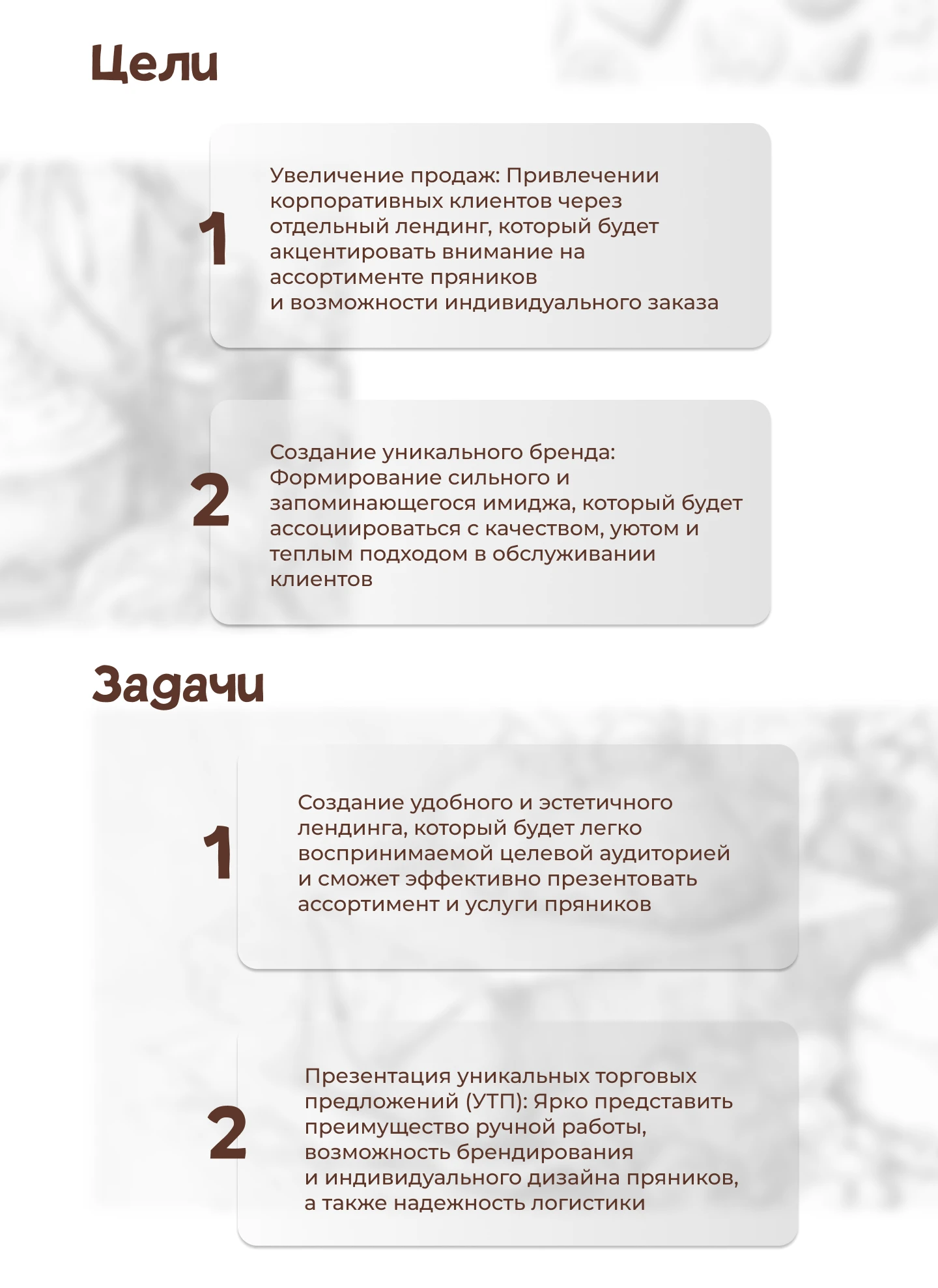 Цели

1

Увеличение продаж: Привлечении корпоративных клиентов через отдельный лендинг, который будет акцентировать внимание на ассортименте пряников и возможности индивидуального заказа

2

Создание уникального бренда: Формирование сильного и запоминающегося имиджа, который будет ассоциироваться с качеством, уютом и теплым подходом в обслуживании клиентов

Задачи

1

Создание удобного и эстетичного лендинга, который будет легко воспринимаемой целевой аудиторией и сможет эффективно презентовать ассортимент и услуги пряников

2

Презентация уникальных торговых предложений (УТП): Ярко представить преимущество ручной работы, возможность брендирования и индивидуального дизайна пряников, а также надежность логистики